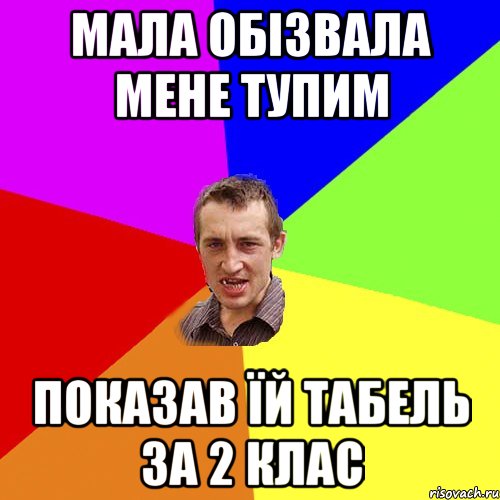 МАЛА ОБІЗВАЛА МЕНЕ ТУПИМ

ПОКАЗАВ ЇЙ ТАБЕЛЬ ЗА 2 КЛАС

risovach.ru